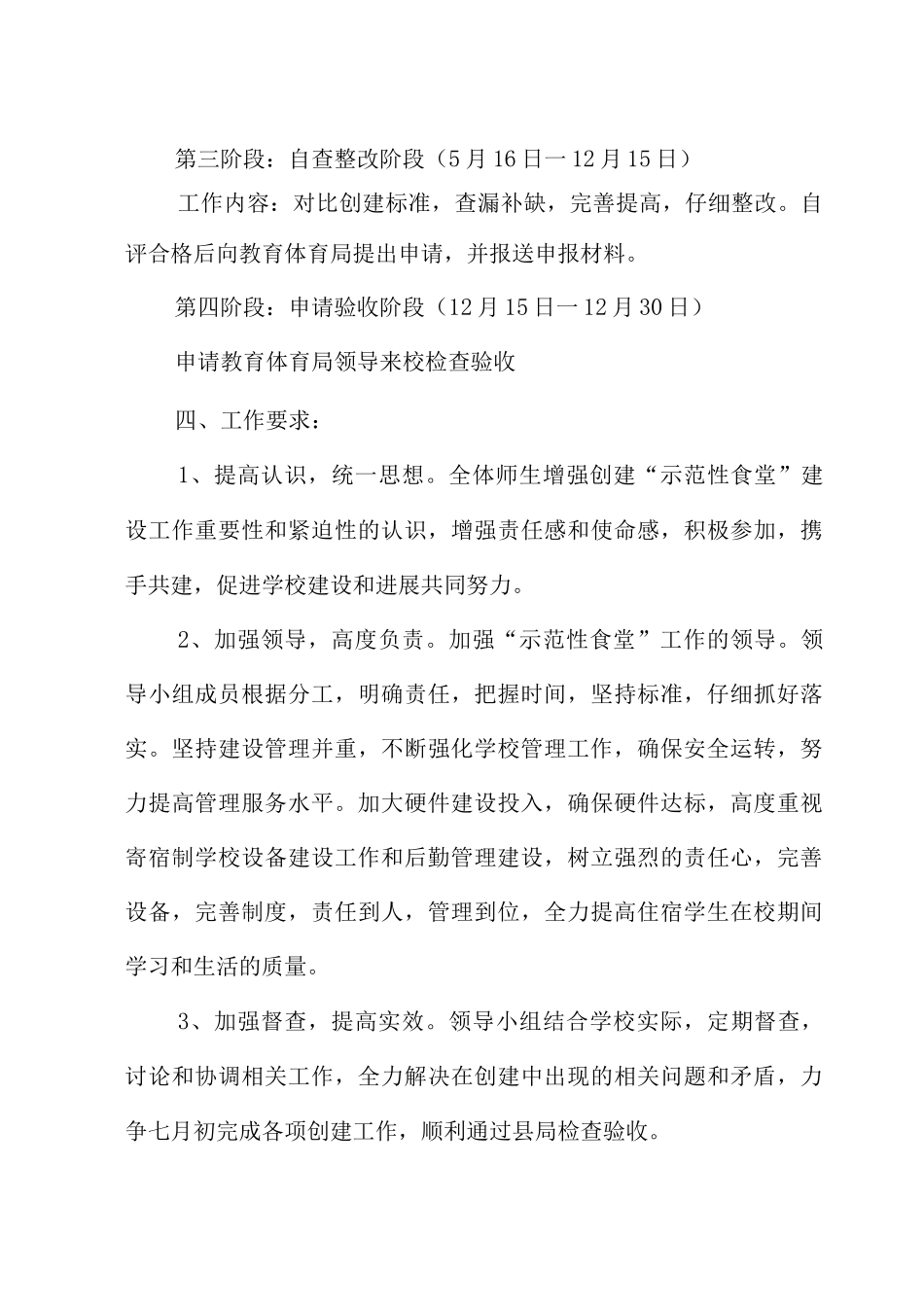 第三阶段：自查整改阶段（5月16日一12月15日）

工作内容：对比创建标准，查漏补缺，完善提高，仔细整改。自评合格后向教育体育局提出申请，并报送申报材料。

第四阶段：申请验收阶段（12月15日一12月30日）

申请教育体育局领导来校检查验收

四、工作要求：

1、提高认识，统一思想。全体师生增强创建“示范性食堂”建设工作重要性和紧迫性的认识，增强责任感和使命感，积极参加，携手共建，促进学校建设和进展共同努力。

2、加强领导，高度负责。加强“示范性食堂”工作的领导。领导小组成员根据分工，明确责任，把握时间，坚持标准，仔细抓好落实。坚持建设管理并重，不断强化学校管理工作，确保安全运转，努力提高管理服务水平。加大硬件建设投入，确保硬件达标，高度重视寄宿制学校设备建设工作和后勤管理建设，树立强烈的责任心，完善设备，完善制度，责任到人，管理到位，全力提高住宿学生在校期间学习和生活的质量。

3、加强督查，提高实效。领导小组结合学校实际，定期督查，讨论和协调相关工作，全力解决在创建中出现的相关问题和矛盾，力争七月初完成各项创建工作，顺利通过县局检查验收。